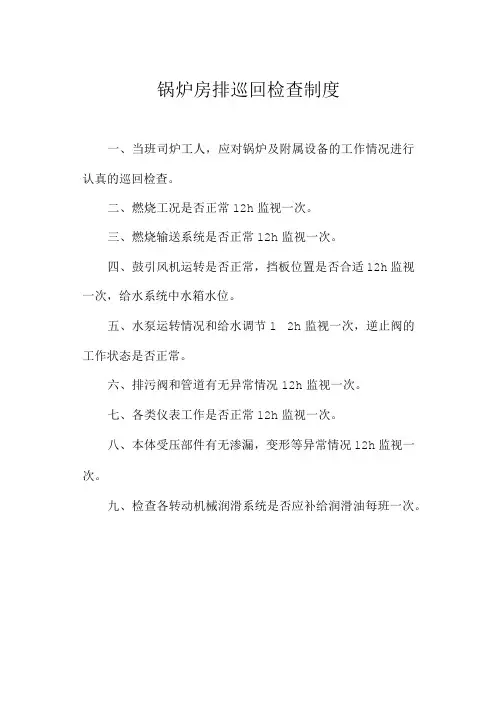 锅炉房排巡回检查制度

一、当班司炉工人，应对锅炉及附属设备的工作情况进行认真的巡回检查。

二、燃烧工况是否正常 12h 监视一次。

三、燃烧输送系统是否正常 12h 监视一次。

四、鼓引风机运转是否正常，挡板位置是否合适 12h 监视一次，给水系统中水箱水位。

五、水泵运转情况和给水调节 1 2h 监视一次，逆止阀的工作状态是否正常。

六、排污阀和管道有无异常情况 12h 监视一次。

七、各类仪表工作是否正常 12h 监视一次。

八、本体受压部件有无渗漏，变形等异常情况 12h 监视一次。

九、检查各转动机械润滑系统是否应补给润滑油每班一次。